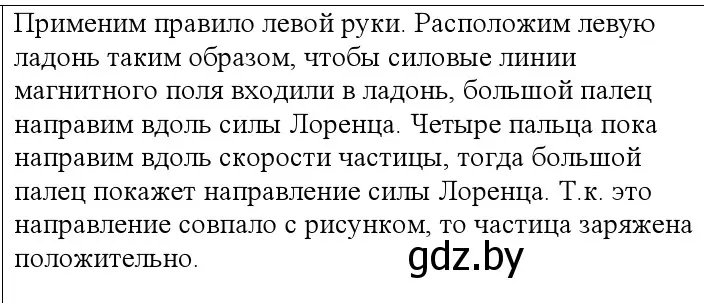 Применим правило левой руки. Расположим левую ладонь таким образом, чтобы силовые линии магнитного поля входили в ладонь, большой палец направим вдоль силы Лоренца. Четыре пальца пока направим вдоль скорости частицы, тогда большой палец покажет направление силы Лоренца. Т.к. это направление совпало с рисунком, то частица заряжена положительно.

gdz.by